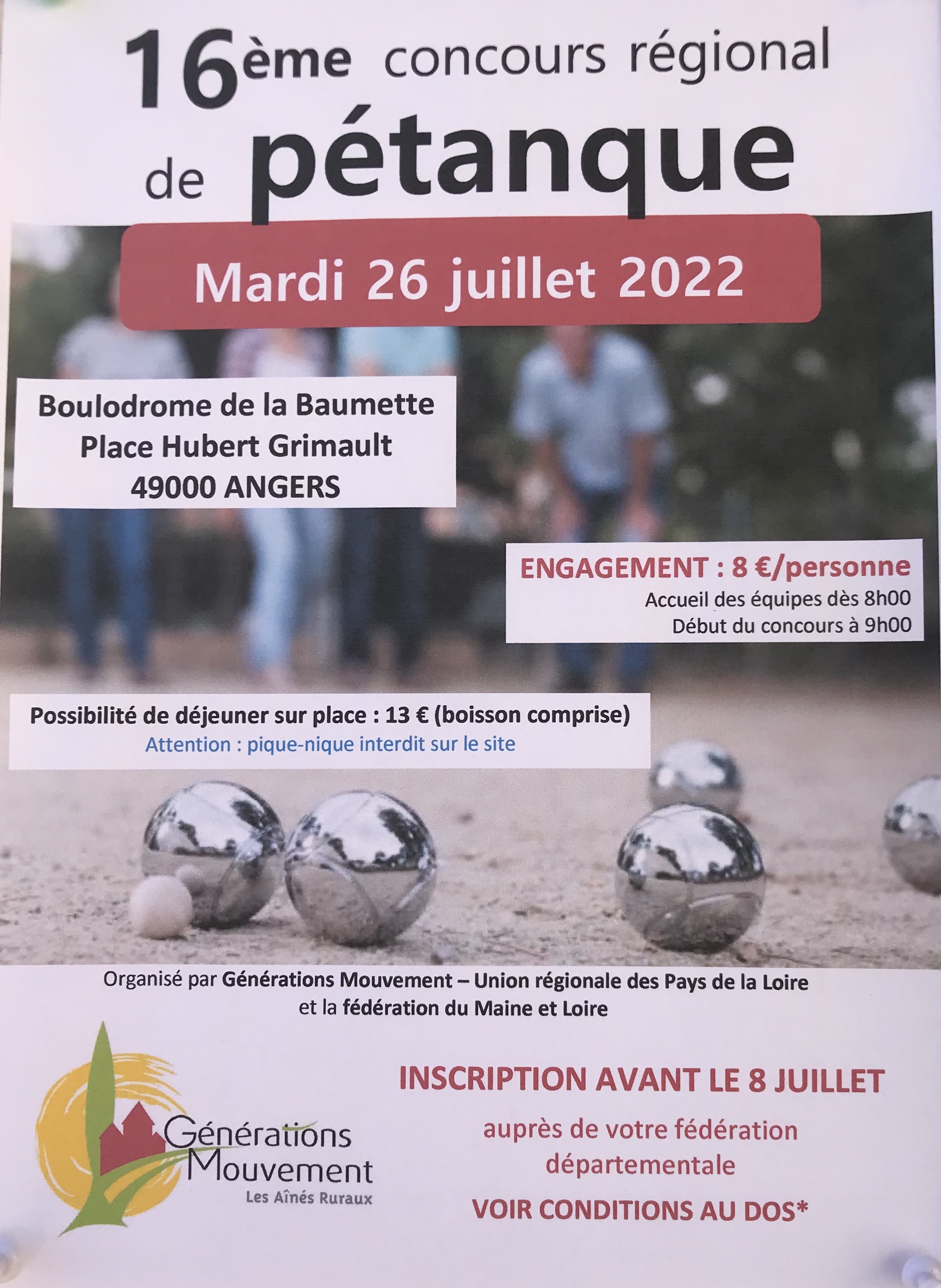 16ème concours régional
de pétanque

Mardi 26 juillet 2022

Boulodrome de la Baumette
Place Hubert Grimault
49000 ANGERS

ENGAGEMENT : 8 €/personne
Accueil des équipes dès 8h00
Début du concours à 9h00

Possibilité de déjeuner sur place : 13 € (boisson comprise)
Attention : pique-nique interdit sur le site

Organisé par Générations Mouvement – Union régionale des Pays de la Loire
et la fédération du Maine et Loire

Générations Mouvement
Les Aînés Ruraux

INSCRIPTION AVANT LE 8 JUILLET

auprès de votre fédération départementale

VOIR CONDITIONS AU DOS*